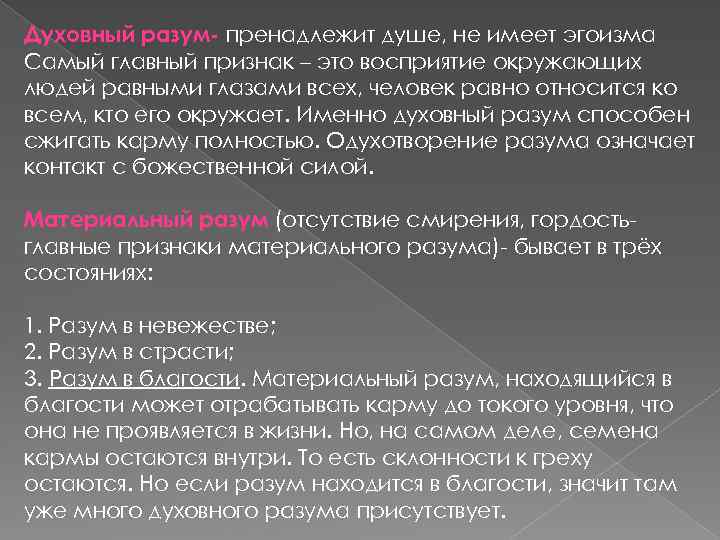 Духовный разум- пренадлежит душе, не имеет эгоизма Самый главный признак – это восприятие окружающих людей равными глазами всех, человек равно относится ко всем, кто его окружает. Именно духовный разум способен сжигать карму полностью. Одухотворение разума означает контакт с божественной силой.

Материальный разум (отсутствие смирения, гордость- главные признаки материального разума)- бывает в трёх состояниях:

1. Разум в невежестве;
2. Разум в страсти;
3. Разум в благости. Материальный разум, находящийся в благости может отрабатывать карму до токого уровня, что она не проявляется в жизни. Но, на самом деле, семена кармы остаются внутри. То есть склонности к греху остаются. Но если разум находится в благости, значит там уже много духовного разума присутствует.